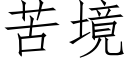 苦境